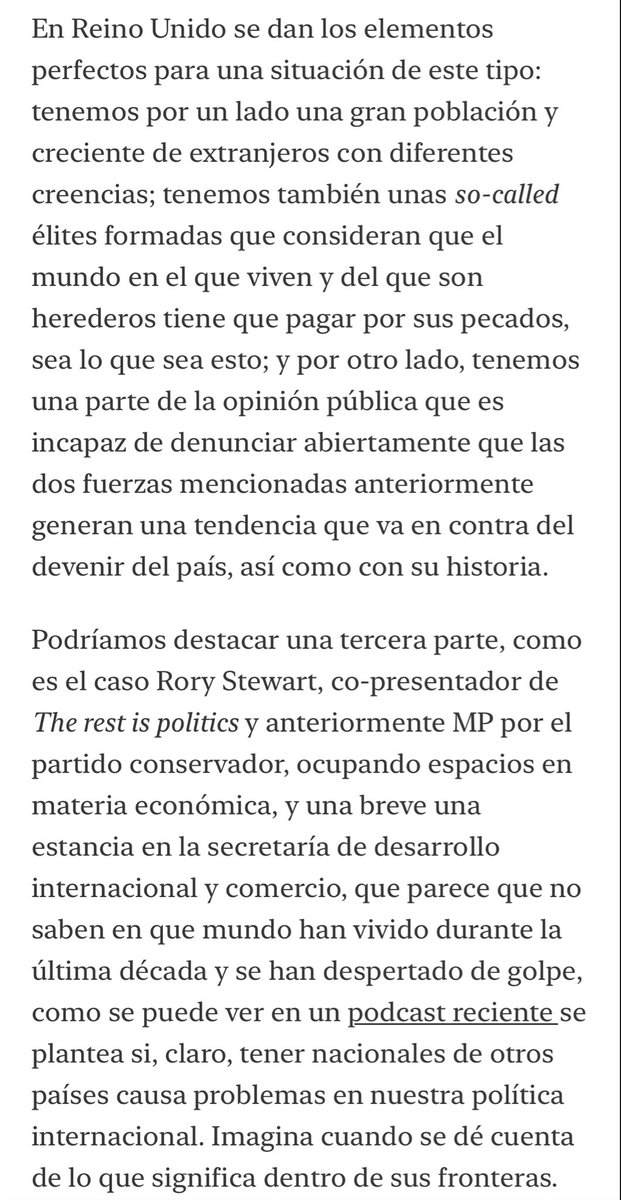 En Reino Unido se dan los elementos perfectos para una situación de este tipo: tenemos por un lado una gran población y creciente de extranjeros con diferentes creencias; tenemos también unas so-called élites formadas que consideran que el mundo en el que viven y del que son herederos tiene que pagar por sus pecados, sea lo que sea esto; y por otro lado, tenemos una parte de la opinión pública que es incapaz de denunciar abiertamente que las dos fuerzas mencionadas anteriormente generan una tendencia que va en contra del devenir del país, así como con su historia.

Podríamos destacar una tercera parte, como es el caso Rory Stewart, co-presentador de The rest is politics y anteriormente MP por el partido conservador, ocupando espacios en materia económica, y una breve una estancia en la secretaría de desarrollo internacional y comercio, que parece que no saben en que mundo han vivido durante la última década y se han despertado de golpe, como se puede ver en un podcast reciente se plantea si, claro, tener nacionales de otros países causa problemas en nuestra política internacional. Imagina cuando se dé cuenta de lo que significa dentro de sus fronteras.